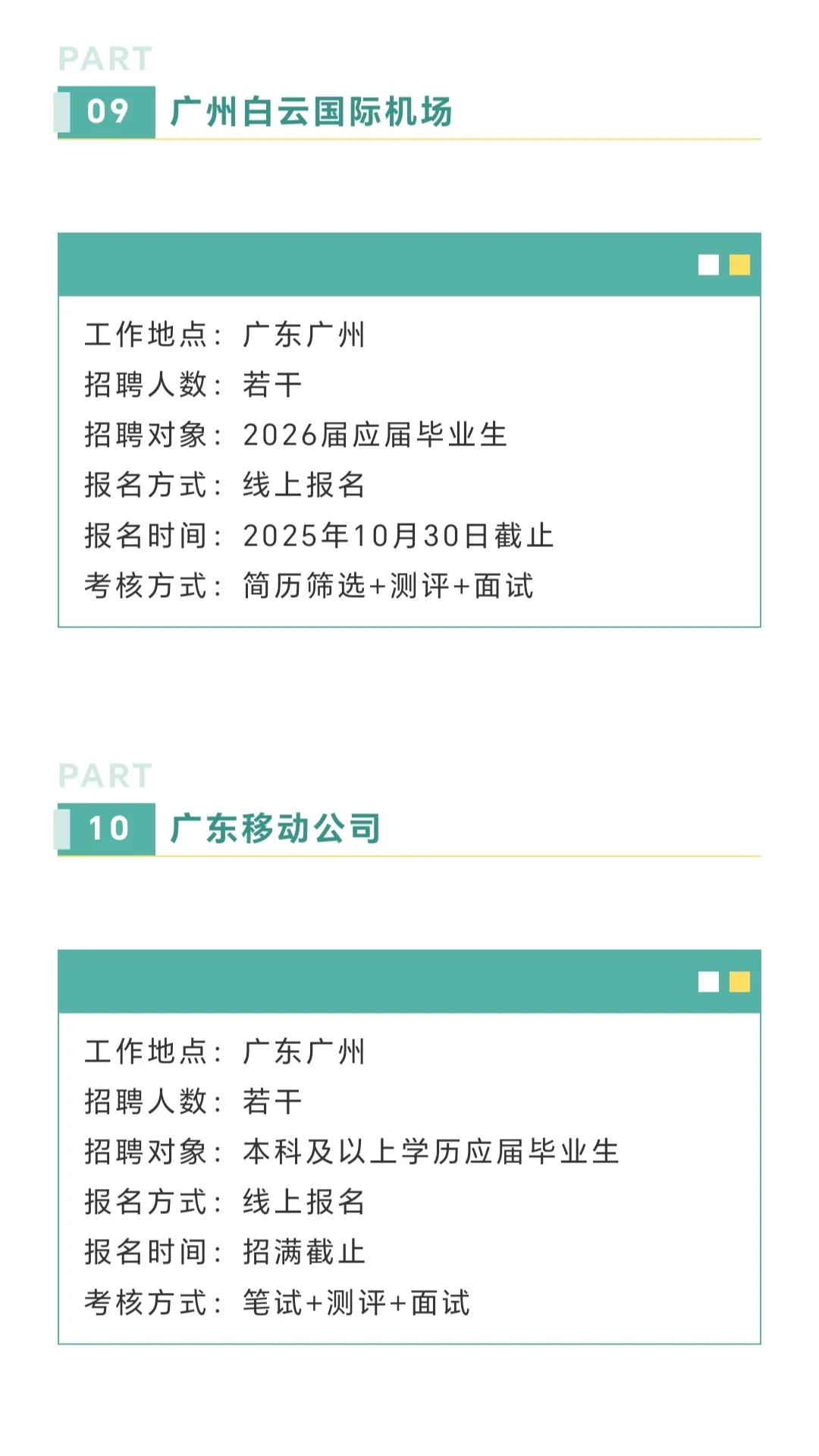 PART
09 广州白云国际机场

工作地点：广东广州
招聘人数：若干
招聘对象：2026届应届毕业生
报名方式：线上报名
报名时间：2025年10月30日截止
考核方式：简历筛选+测评+面试

PART
10 广东移动公司

工作地点：广东广州
招聘人数：若干
招聘对象：本科及以上学历应届毕业生
报名方式：线上报名
报名时间：招满截止
考核方式：笔试+测评+面试